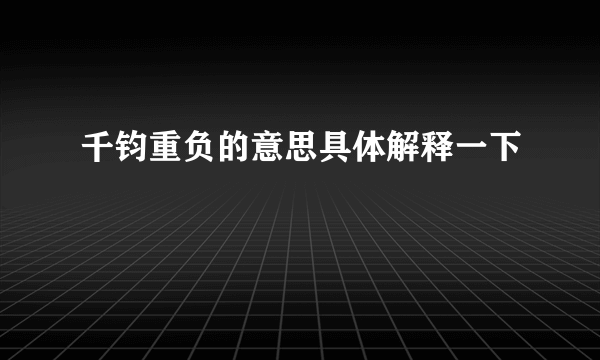 千钧重负的意思具体解释一下